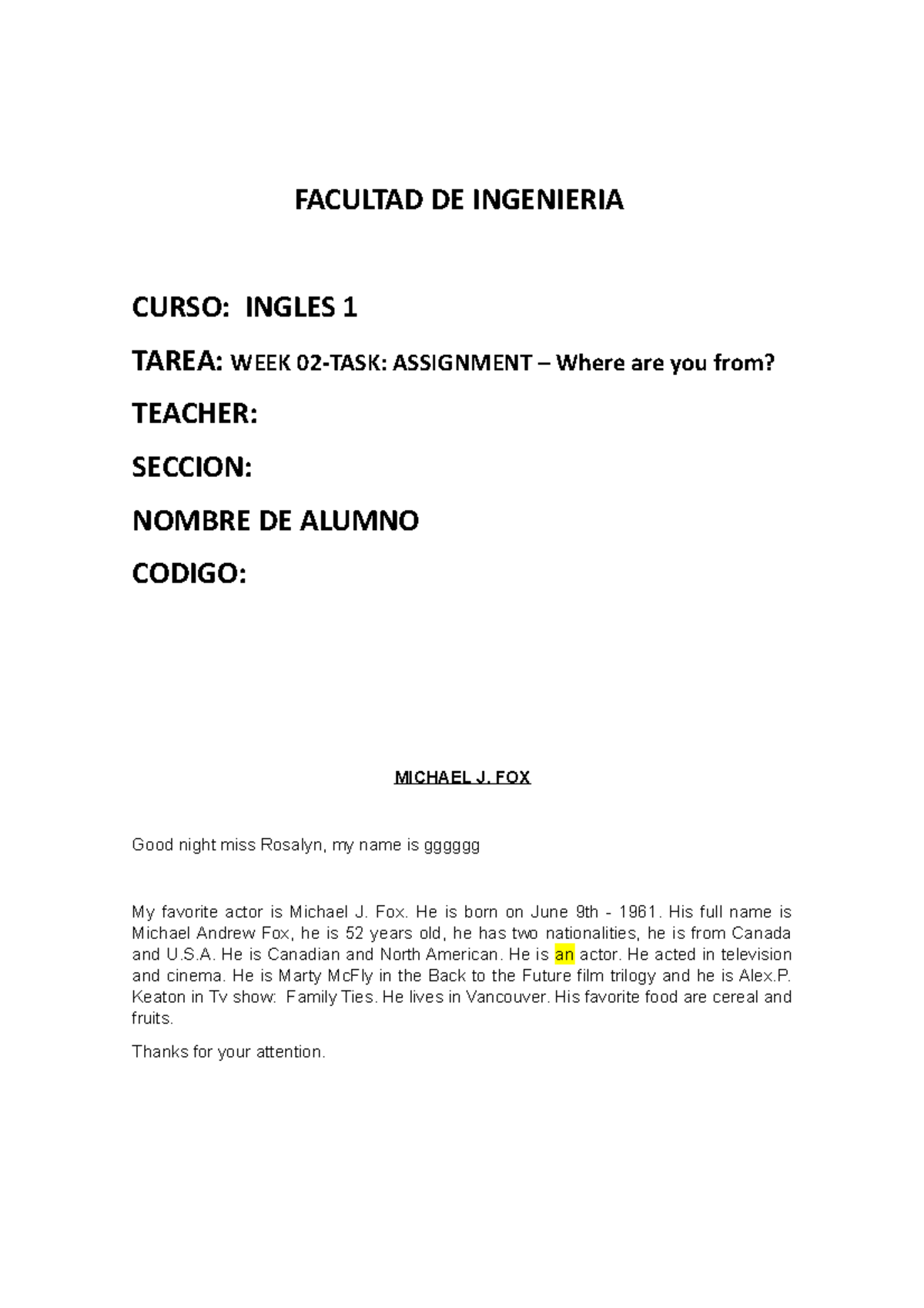 FACULTAD DE INGENIERIA

CURSO: INGLES 1

TAREA: WEEK 02-TASK: ASSIGNMENT – Where are you from?

TEACHER:

SECCION:

NOMBRE DE ALUMNO

CODIGO:

MICHAEL J. FOX

Good night miss Rosalyn, my name is gggggg

My favorite actor is Michael J. Fox. He is born on June 9th - 1961. His full name is Michael Andrew Fox, he is 52 years old, he has two nationalities, he is from Canada and U.S.A. He is Canadian and North American. He is an actor. He acted in television and cinema. He is Marty McFly in the Back to the Future film trilogy and he is Alex.P. Keaton in Tv show: Family Ties. He lives in Vancouver. His favorite food are cereal and fruits.

Thanks for your attention.